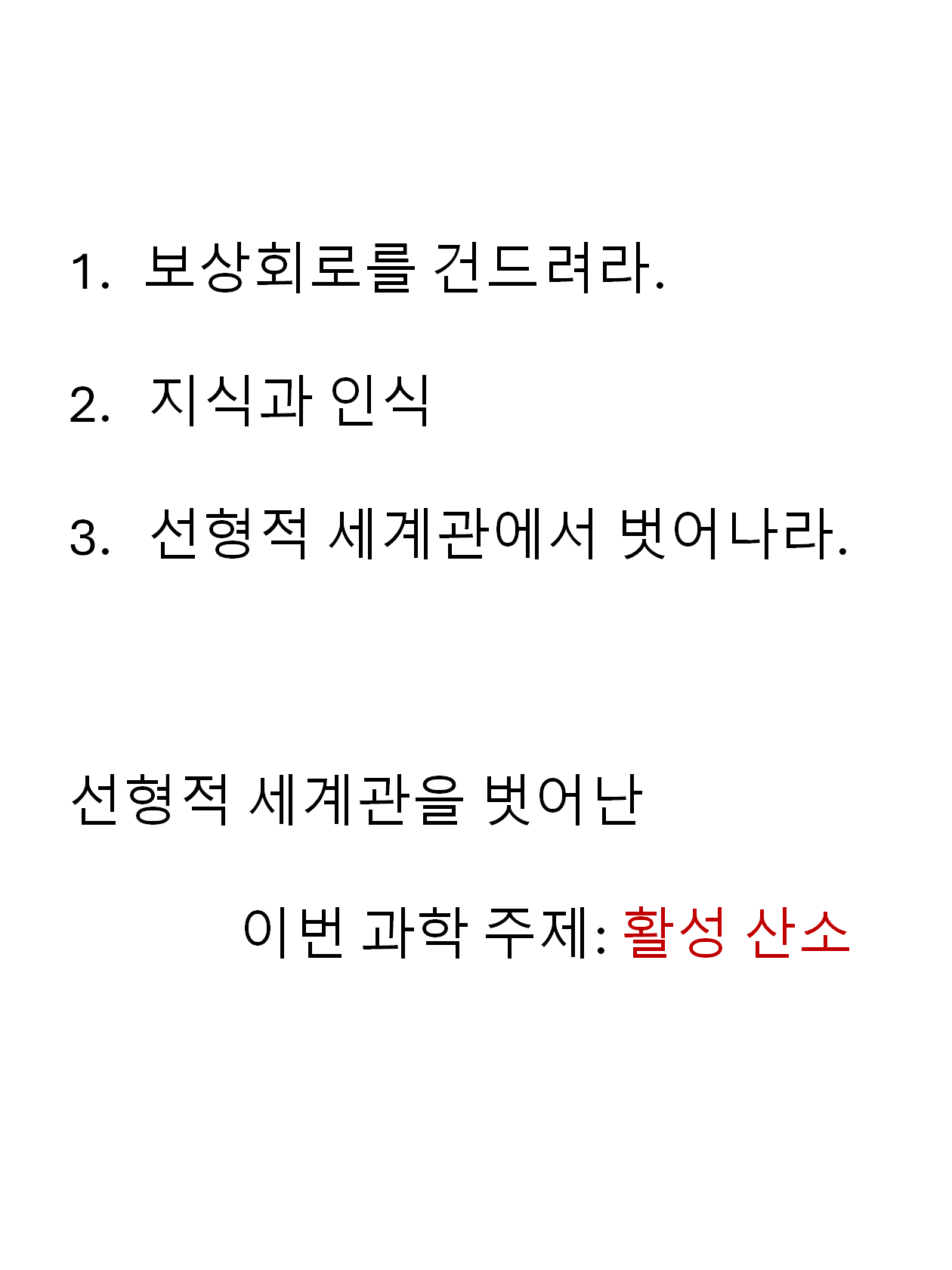 1. 보상회로를 건드려라.

2. 지식과 인식

3. 선형적 세계관에서 벗어나라.

선형적 세계관을 벗어난

이번 과학 주제: 활성 산소